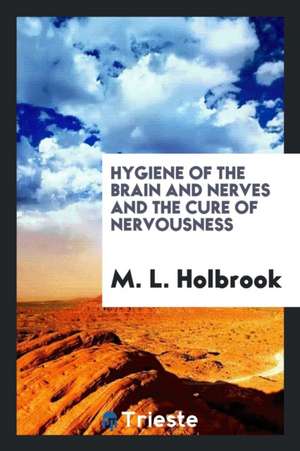 HYGIENE OF THE BRAIN AND NERVES AND THE CURE OF NERVOUSNESS

M. L. Holbrook

Trieste